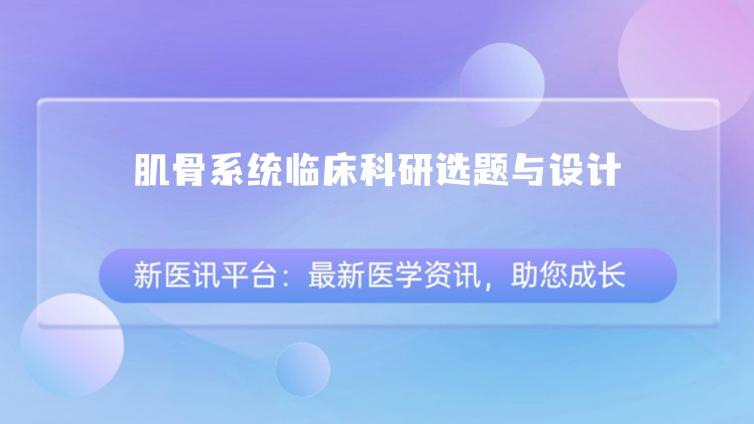 肌骨系统临床科研选题与设计

新医讯平台：最新医学资讯，助您成长